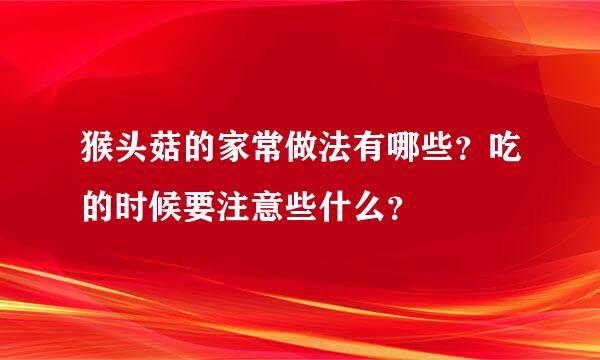 猴头菇的家常做法有哪些？吃的时候要注意些什么？